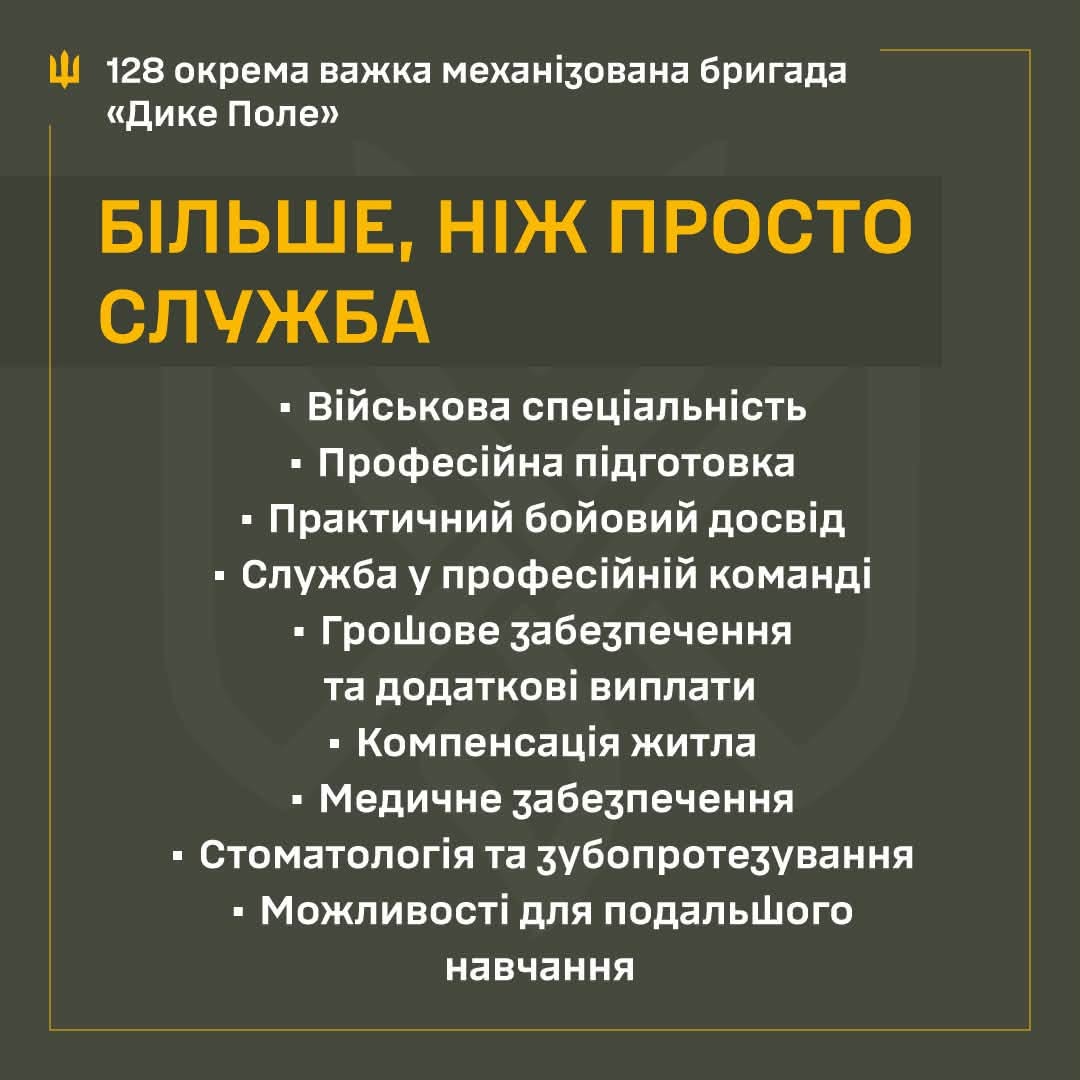 128 окрема важка механізована бригада
«Дике Поле»

БІЛЬШЕ, НІЖ ПРОСТО СЛУЖБА

• Військова спеціальність
• Професійна підготовка
• Практичний бойовий досвід
• Служба у професійній команді
• Грошове забезпечення та додаткові виплати
• Компенсація житла
• Медичне забезпечення
• Стоматологія та зубопротезування
• Можливості для подальшого навчання